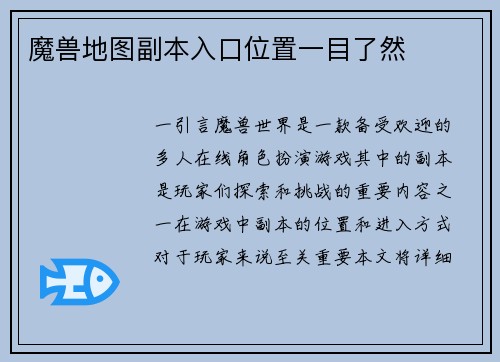 魔兽地图副本入口位置一目了然

一引言魔兽世界是一款备受欢迎的多人在线角色扮演游戏其中的副本是玩家们探索和挑战的重要内容之一在游戏中副本的位置和进入方式对于玩家来说至关重要本文将详细